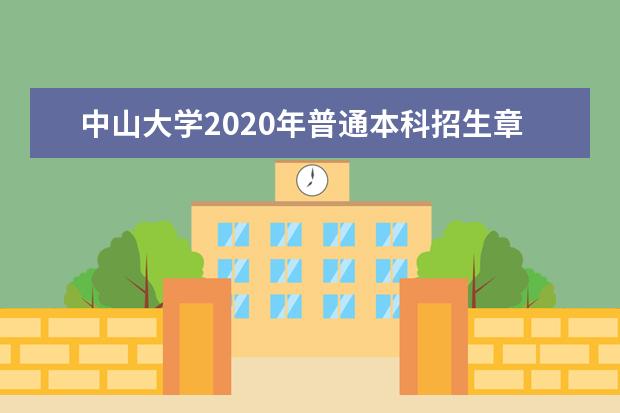 中山大学2020年普通本科招生章